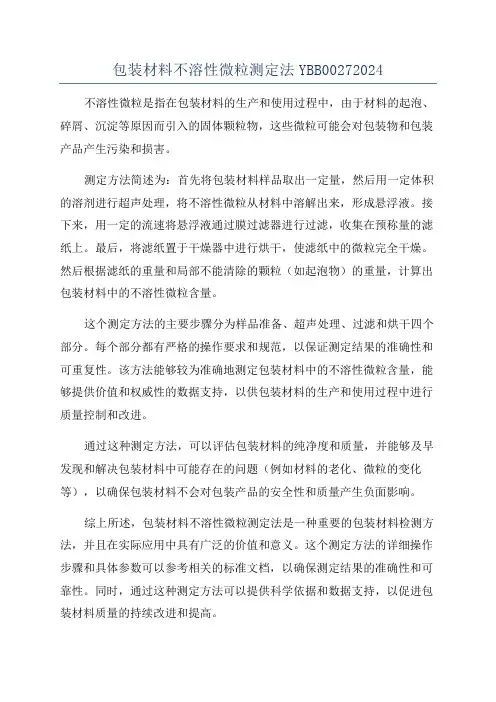 包装材料不溶性微粒测定法 YBB00272024

不溶性微粒是指在包装材料的生产和使用过程中，由于材料的起泡、碎屑、沉淀等原因而引入的固体颗粒物，这些微粒可能会对包装物和包装产品产生污染和损害。

测定方法简述为：首先将包装材料样品取出一定量，然后用一定体积的溶剂进行超声处理，将不溶性微粒从材料中溶解出来，形成悬浮液。接下来，用一定的流速将悬浮液通过膜过滤器进行过滤，收集在预称量的滤纸上。最后，将滤纸置于干燥器中进行烘干，使滤纸中的微粒完全干燥。然后根据滤纸的重量和局部不能清除的颗粒（如起泡物）的重量，计算出包装材料中的不溶性微粒含量。

这个测定方法的主要步骤分为样品准备、超声处理、过滤和烘干四个部分。每个部分都有严格的操作要求和规范，以保证测定结果的准确性和可重复性。该方法能够较为准确地测定包装材料中的不溶性微粒含量，能够提供价值和权威性的数据支持，以供包装材料的生产和使用过程中进行质量控制和改进。

通过这种测定方法，可以评估包装材料的纯净度和质量，并能够及早发现和解决包装材料中可能存在的问题（例如材料的老化、微粒的变化等），以确保包装材料不会对包装产品的安全性和质量产生负面影响。

综上所述，包装材料不溶性微粒测定法是一种重要的包装材料检测方法，并且在实际应用中具有广泛的价值和意义。这个测定方法的详细操作步骤和具体参数可以参考相关的标准文档，以确保测定结果的准确性和可靠性。同时，通过这种测定方法可以提供科学依据和数据支持，以促进包装材料质量的持续改进和提高。